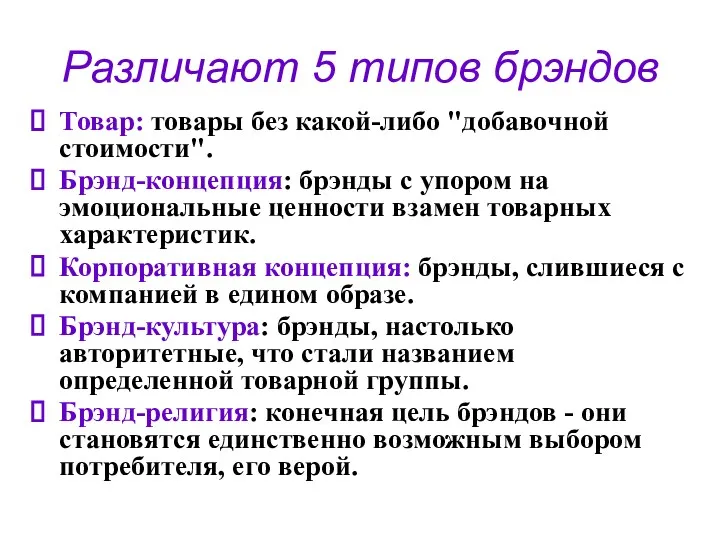 Различают 5 типов брэндов

Товар: товары без какой-либо "добавочной стоимости".

Брэнд-концепция: брэнды с упором на эмоциональные ценности взамен товарных характеристик.

Корпоративная концепция: брэнды, слившиеся с компанией в едином образе.

Брэнд-культура: брэнды, настолько авторитетные, что стали названием определенной товарной группы.

Брэнд-религия: конечная цель брэндов - они становятся единственно возможным выбором потребителя, его верой.